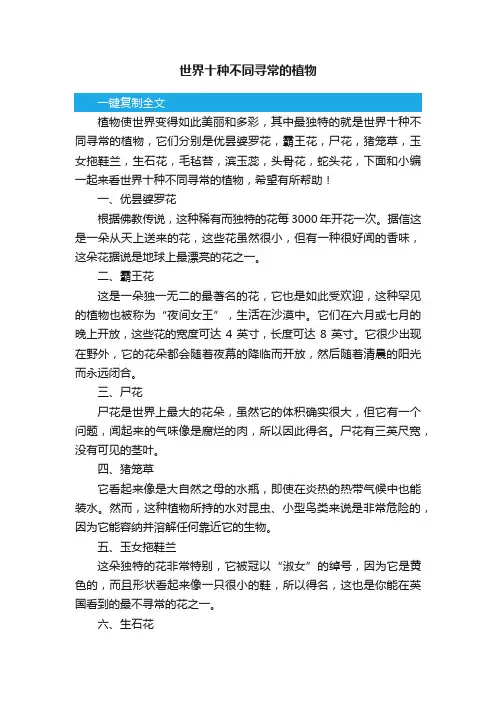 世界十种不同寻常的植物

一键复制全文

植物使世界变得如此美丽和多彩，其中最独特的就是世界十种不同寻常的植物，它们分别是优昙婆罗花，霸王花，尸花，猪笼草，玉女拖鞋兰，生石花，毛毡苔，滨玉蕊，头骨花，蛇头花，下面和小编一起来看世界十种不同寻常的植物，希望有所帮助！

一、优昙婆罗花

根据佛教传说，这种稀有而独特的花每 3000 年开花一次。据信这是一朵从天上送来的花，这些花虽然很小，但有一种很好闻的香味，这朵花据说是地球上最漂亮的花之一。

二、霸王花

这是一朵独一无二的最著名的花，它也是如此受欢迎，这种罕见的植物也被称为“夜间女王”，生活在沙漠中。它们在六月或七月的晚上开放，这些花的宽度可达 4 英寸，长度可达 8 英寸。它很少出现在野外，它的花朵都会随着夜幕的降临而开放，然后随着清晨的阳光而永远闭合。

三、尸花

尸花是世界上最大的花朵，虽然它的体积确实很大，但它有一个问题，闻起来的气味像是腐烂的肉，所以因此得名。尸花有三英尺宽，没有可见的茎叶。

四、猪笼草

它看起来像是大自然之母的水瓶，即使在炎热的热带气候中也能装水。然而，这种植物所持的水对昆虫、小型鸟类来说是非常危险的，因为它能容纳并溶解任何靠近它的生物。

五、玉女拖鞋兰

这朵独特的花非常特别，它被冠以“淑女”的绰号，因为它是黄色的，而且形状看起来像一只很小的鞋，所以得名，这也是你能在英国看到的最不寻常的花之一。

六、生石花